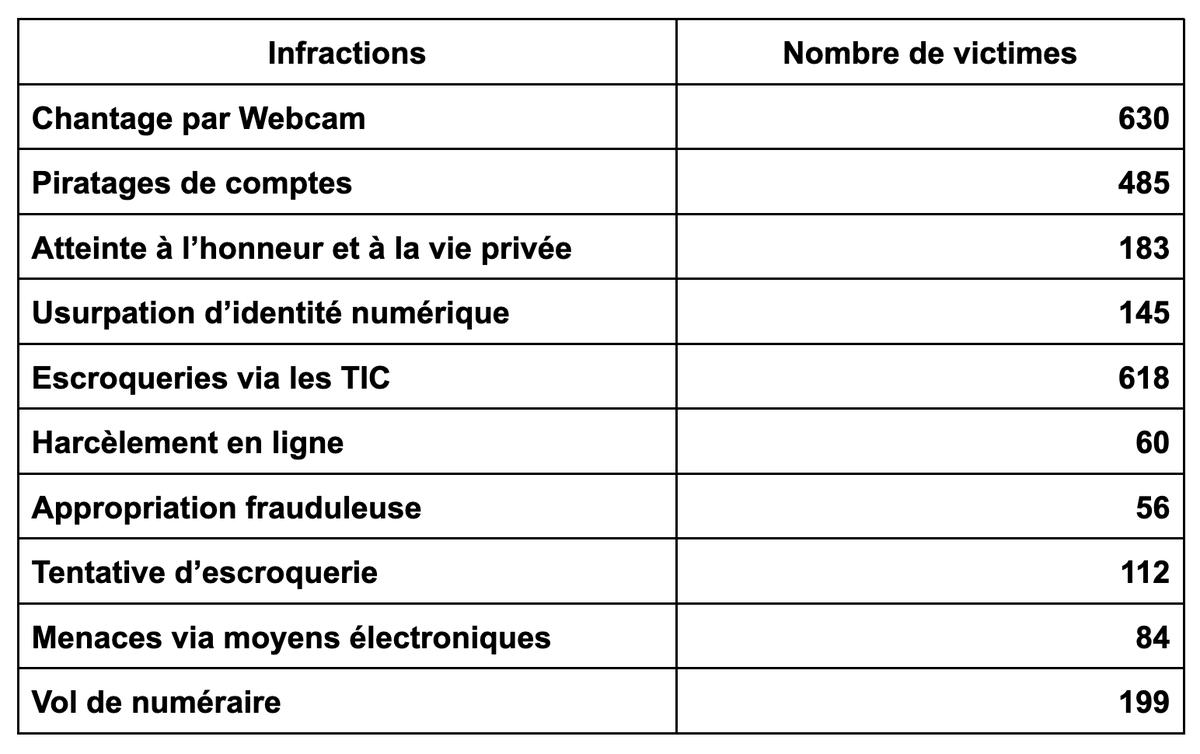 | Infractions | Nombre de victimes |
|---|---|
| Chantage par Webcam | 630 |
| Piratages de comptes | 485 |
| Atteinte à l'honneur et à la vie privée | 183 |
| Usurpation d'identité numérique | 145 |
| Escroqueries via les TIC | 618 |
| Harcèlement en ligne | 60 |
| Appropriation frauduleuse | 56 |
| Tentative d'escroquerie | 112 |
| Menaces via moyens électroniques | 84 |
| Vol de numéraire | 199 |